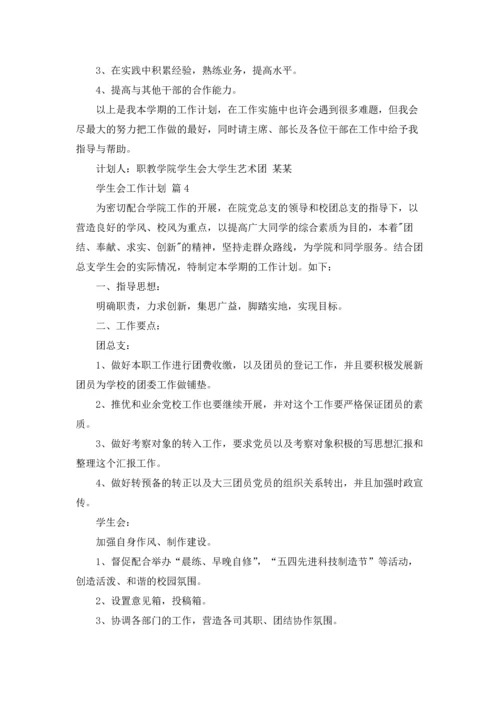 3、在实践中积累经验，熟练业务，提高水平。

4、提高与其他干部的合作能力。

以上是我本学期的工作计划，在工作实施中也许会遇到很多难题，但我会尽最大的努力把工作做的最好，同时请主席、部长及各位干部在工作中给予我指导与帮助。

计划人：职教学院学生会大学生艺术团 某某

学生会工作计划 篇4

为密切配合学院工作的开展，在院党总支的领导和校团总支的指导下，以营造良好的学风、校风为重点，以提高广大同学的综合素质为目的，本着"团结、奉献、求实、创新"的精神，坚持走群众路线，为学院和同学服务。结合团总支学生会的实际情况，特制定本学期的工作计划。如下：

一、指导思想：

明确职责，力求创新，集思广益，脚踏实地，实现目标。

二、工作要点：

团总支：

1、做好本职工作进行团费收缴，以及团员的登记工作，并且要积极发展新团员为学校的团委工作做铺垫。

2、推优和业余党校工作也要继续开展，并对这个工作要严格保证团员的素质。

3、做好考察对象的转入工作，要求党员以及考察对象积极的写思想汇报和整理这个汇报工作。

4、做好转预备的转正以及大三团员党员的组织关系转出，并且加强时政宣传。

学生会：

加强自身作风、制作建设。

1、督促配合举办“晨练、早晚自修”，“五四先进科技制造节”等活动，创造活泼、和谐的校园氛围。

2、设置意见箱，投稿箱。

3、协调各部门的工作，营造各司其职、团结协作氛围。